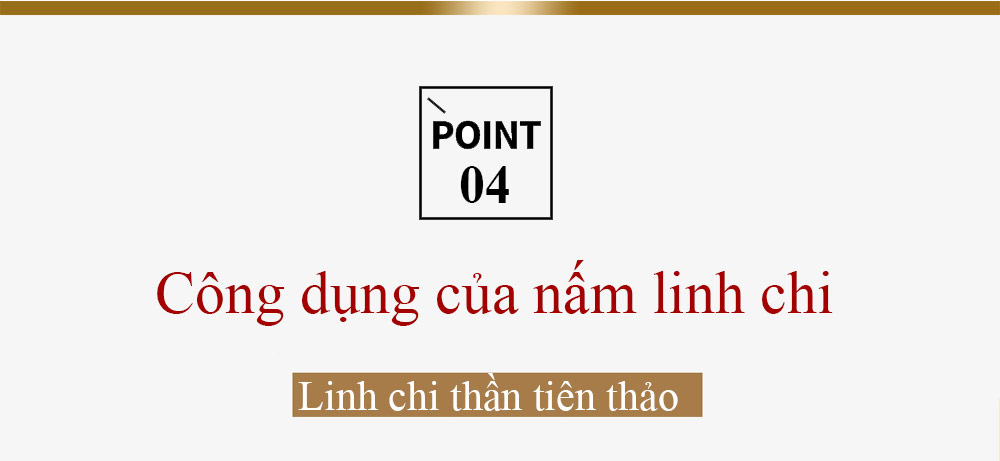 POINT
04

Công dụng của nấm linh chi

Linh chi thần tiên thảo